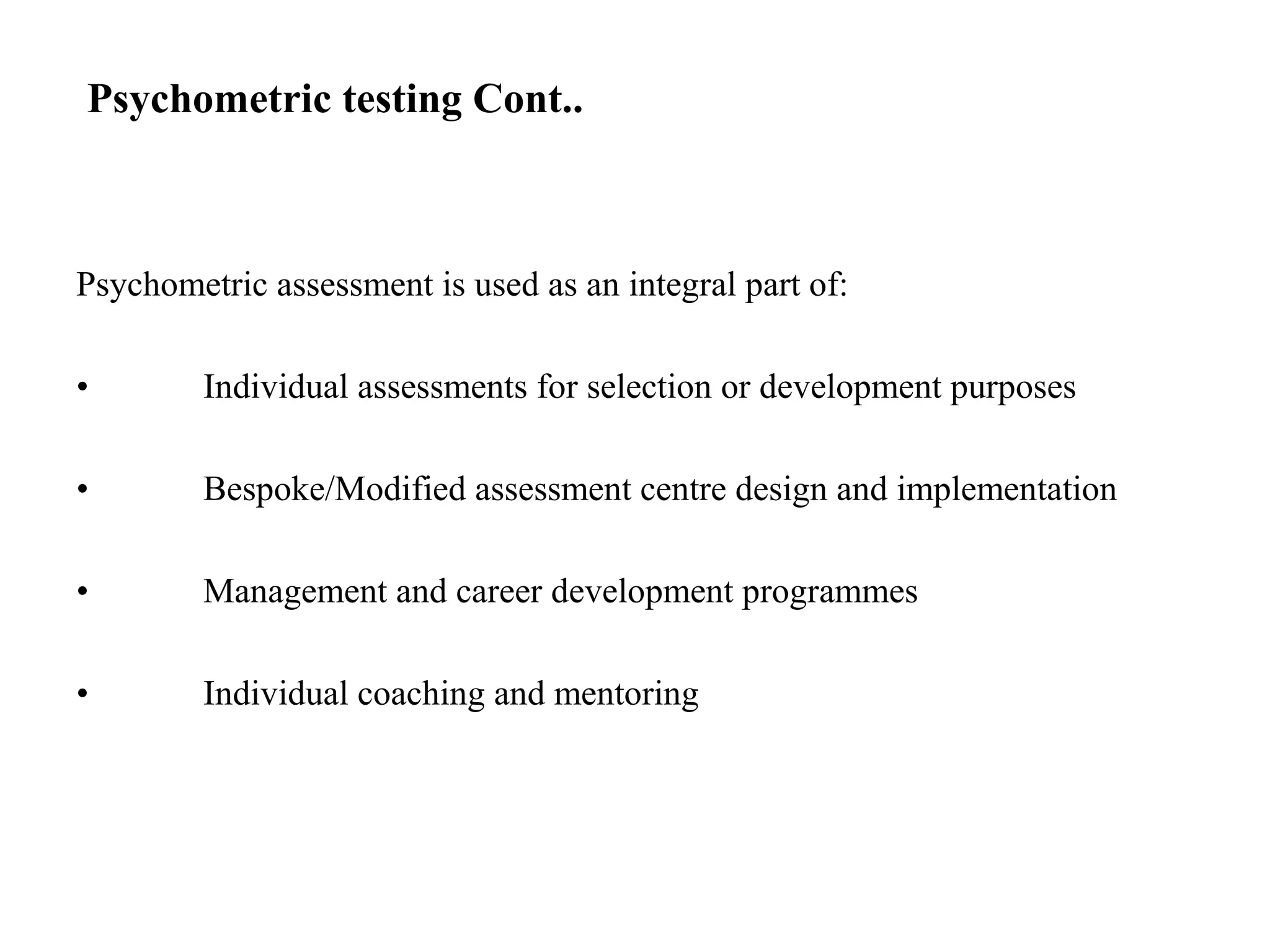 Psychometric testing Cont..

Psychometric assessment is used as an integral part of:

• Individual assessments for selection or development purposes

• Bespoke/Modified assessment centre design and implementation

• Management and career development programmes

• Individual coaching and mentoring